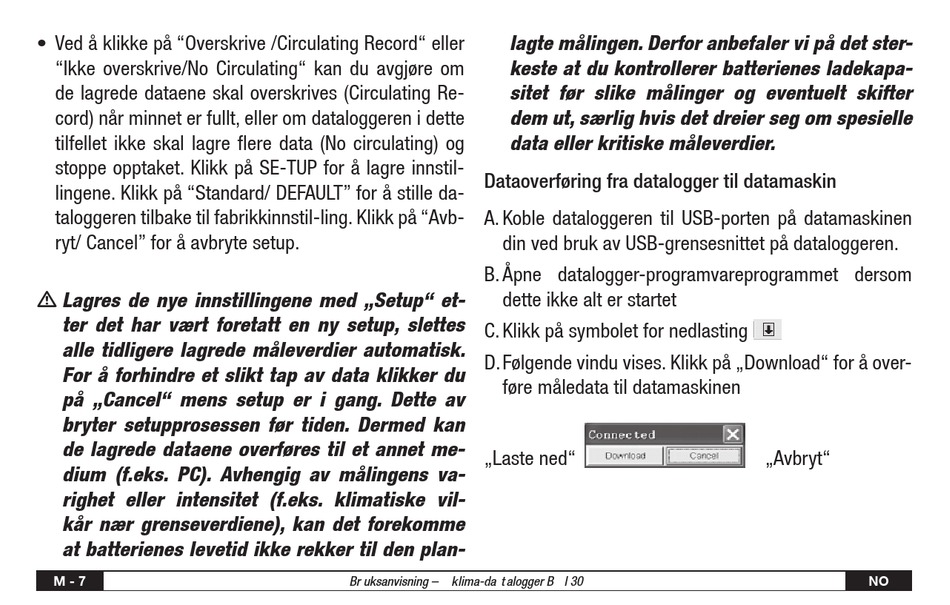 • Ved å klikke på "Overskrive /Circulating Record" eller "Ikke overskrive/No Circulating" kan du avgjøre om de lagrede dataene skal overskrives (Circulating Record) når minnet er fullt, eller om dataloggeren i dette tilfellet ikke skal lagre flere data (No circulating) og stoppe opptaket. Klikk på SE-TUP for å lagre innstillingene. Klikk på "Standard/ DEFAULT" for å stille dataloggeren tilbake til fabrikkinnstil-ling. Klikk på "Avbryt/ Cancel" for å avbryte setup.

⚠ Lagres de nye innstillingene med „Setup" etter det har vært foretatt en ny setup, slettes alle tidligere lagrede måleverdier automatisk. For å forhindre et slikt tap av data klikker du på „Cancel" mens setup er i gang. Dette av bryter setupprosessen før tiden. Dermed kan de lagrede dataene overføres til et annet medium (f.eks. PC). Avhengig av målingens varighet eller intensitet (f.eks. klimatiske vilkår nær grenseverdiene), kan det forekomme at batterienes levetid ikke rekker til den planlagte målingen. Derfor anbefaler vi på det sterkeste at du kontrollerer batterienes ladekapasitet før slike målinger og eventuelt skifter dem ut, særlig hvis det dreier seg om spesielle data eller kritiske måleverdier.

Dataoverføring fra datalogger til datamaskin

A. Koble dataloggeren til USB-porten på datamaskinen din ved bruk av USB-grensesnittet på dataloggeren.

B. Åpne datalogger-programvareprogrammet dersom dette ikke alt er startet

C. Klikk på symbolet for nedlasting

D. Følgende vindu vises. Klikk på „Download" for å overføre måledata til datamaskinen

„Laste ned" Connected Download Cancel „Avbryt"

M - 7 Br uksanvisning – klima-da talogger B I 30 NO